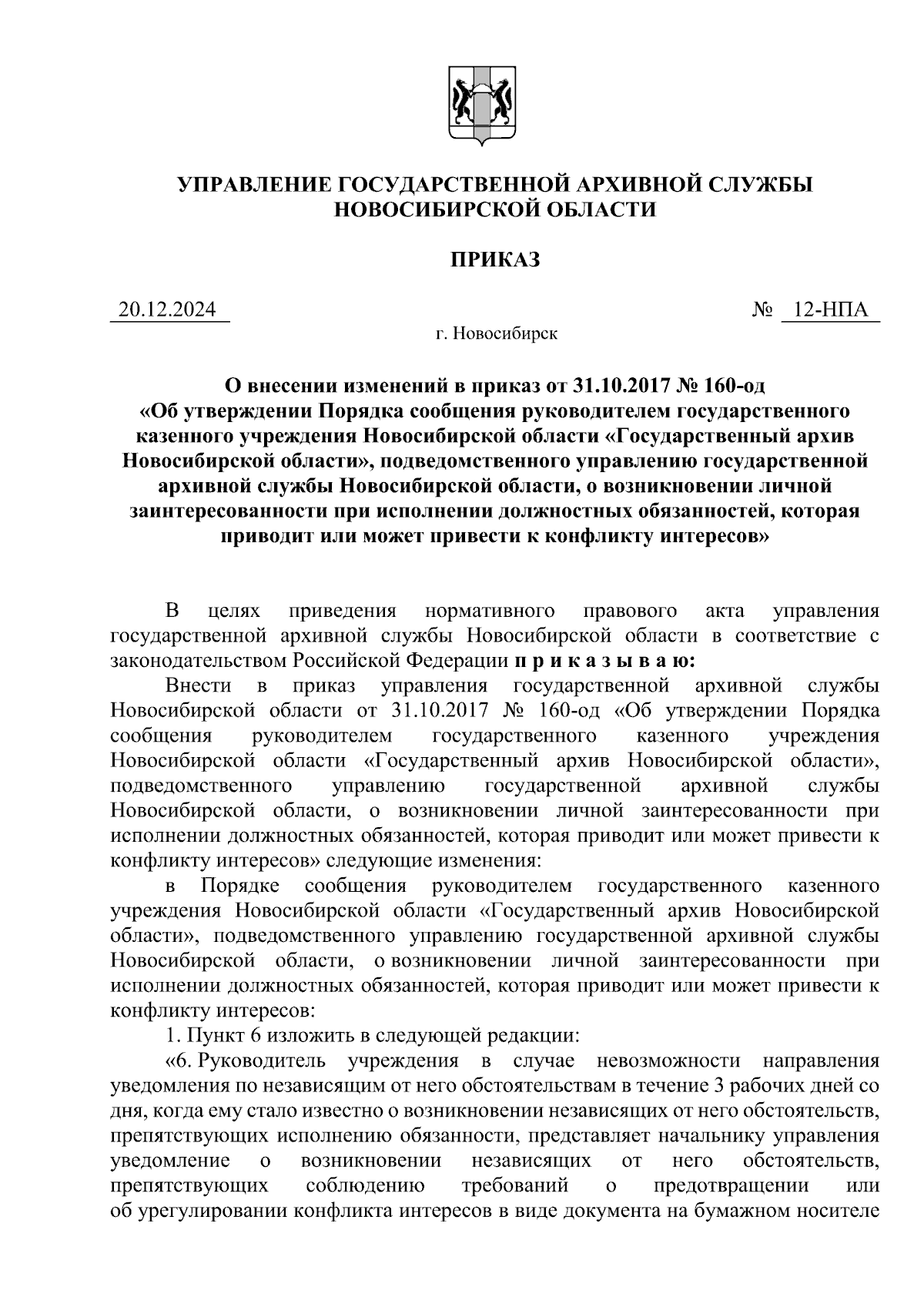 УПРАВЛЕНИЕ ГОСУДАРСТВЕННОЙ АРХИВНОЙ СЛУЖБЫ НОВОСИБИРСКОЙ ОБЛАСТИ

ПРИКАЗ

20.12.2024 № 12-НПА

г. Новосибирск

О внесении изменений в приказ от 31.10.2017 № 160-од «Об утверждении Порядка сообщения руководителем государственного казенного учреждения Новосибирской области «Государственный архив Новосибирской области», подведомственного управлению государственной архивной службы Новосибирской области, о возникновении личной заинтересованности при исполнении должностных обязанностей, которая приводит или может привести к конфликту интересов»

В целях приведения нормативного правового акта управления государственной архивной службы Новосибирской области в соответствие с законодательством Российской Федерации п р и к а з ы в а ю:

Внести в приказ управления государственной архивной службы Новосибирской области от 31.10.2017 № 160-од «Об утверждении Порядка сообщения руководителем государственного казенного учреждения Новосибирской области «Государственный архив Новосибирской области», подведомственного управлению государственной архивной службы Новосибирской области, о возникновении личной заинтересованности при исполнении должностных обязанностей, которая приводит или может привести к конфликту интересов» следующие изменения:

в Порядке сообщения руководителем государственного казенного учреждения Новосибирской области «Государственный архив Новосибирской области», подведомственного управлению государственной архивной службы Новосибирской области, о возникновении личной заинтересованности при исполнении должностных обязанностей, которая приводит или может привести к конфликту интересов:

1. Пункт 6 изложить в следующей редакции:

«6. Руководитель учреждения в случае невозможности направления уведомления по независящим от него обстоятельствам в течение 3 рабочих дней со дня, когда ему стало известно о возникновении независящих от него обстоятельств, препятствующих исполнению обязанности, представляет начальнику управления уведомление о возникновении независящих от него обстоятельств, препятствующих соблюдению требований о предотвращении или об урегулировании конфликта интересов в виде документа на бумажном носителе